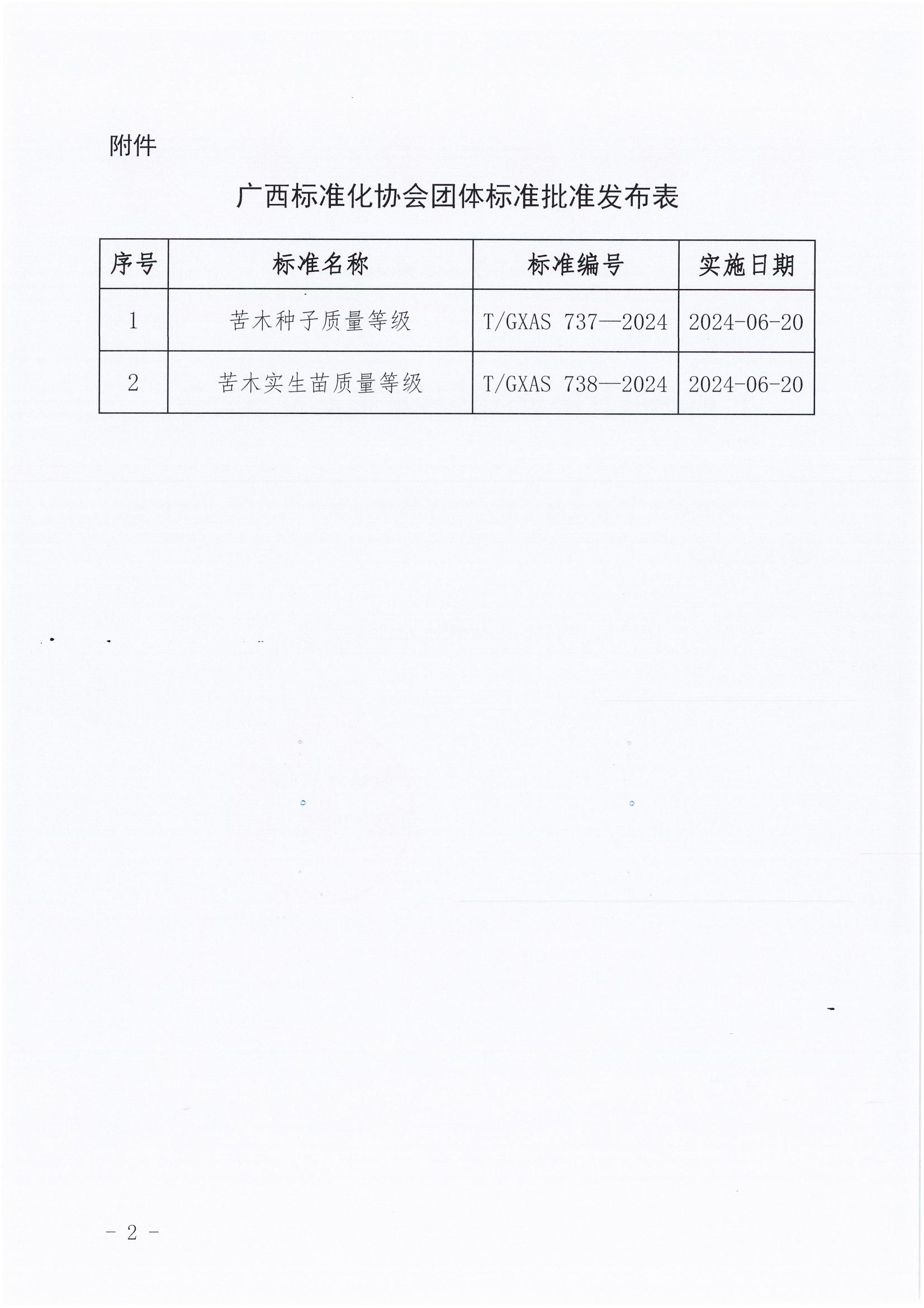 附件

广西标准化协会团体标准批准发布表

| 序号 | 标准名称 | 标准编号 | 实施日期 |
|---|---|---|---|
| 1 | 苦木种子质量等级 | T/GXAS 737—2024 | 2024-06-20 |
| 2 | 苦木实生苗质量等级 | T/GXAS 738—2024 | 2024-06-20 |

－ 2 －